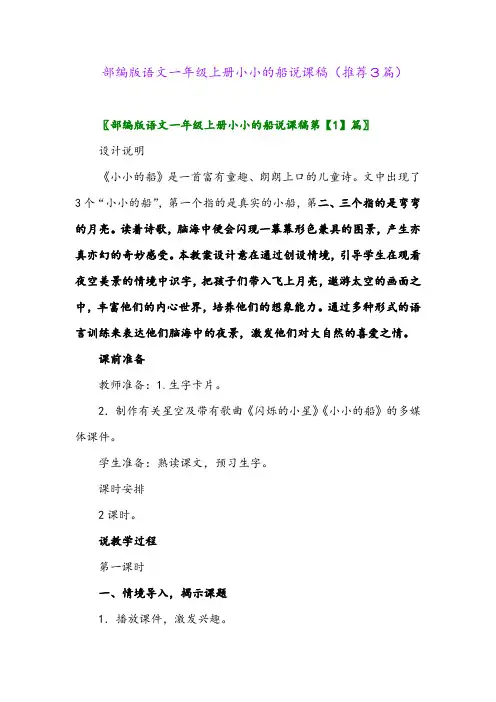 部编版语文一年级上册小小的船说课稿（推荐３篇）

〖部编版语文一年级上册小小的船说课稿第【1】篇〗

设计说明

《小小的船》是一首富有童趣、朗朗上口的儿童诗。文中出现了3个“小小的船”，第一个指的是真实的小船，第二、三个指的是弯弯的月亮。读着诗歌，脑海中便会闪现一幕幕形色兼具的图景，产生亦真亦幻的奇妙感受。本教案设计意在通过创设情境，引导学生在观看夜空美景的情境中识字，把孩子们带入飞上月亮，遨游太空的画面之中，丰富他们的内心世界，培养他们的想象能力。通过多种形式的语言训练来表达他们脑海中的夜景，激发他们对大自然的喜爱之情。

课前准备

教师准备：1. 生字卡片。

2. 制作有关星空及带有歌曲《闪烁的小星》《小小的船》的多媒体课件。

学生准备：熟读课文，预习生字。

课时安排

2课时。

说教学过程

第一课时

一、情境导入，揭示课题

1. 播放课件，激发兴趣。